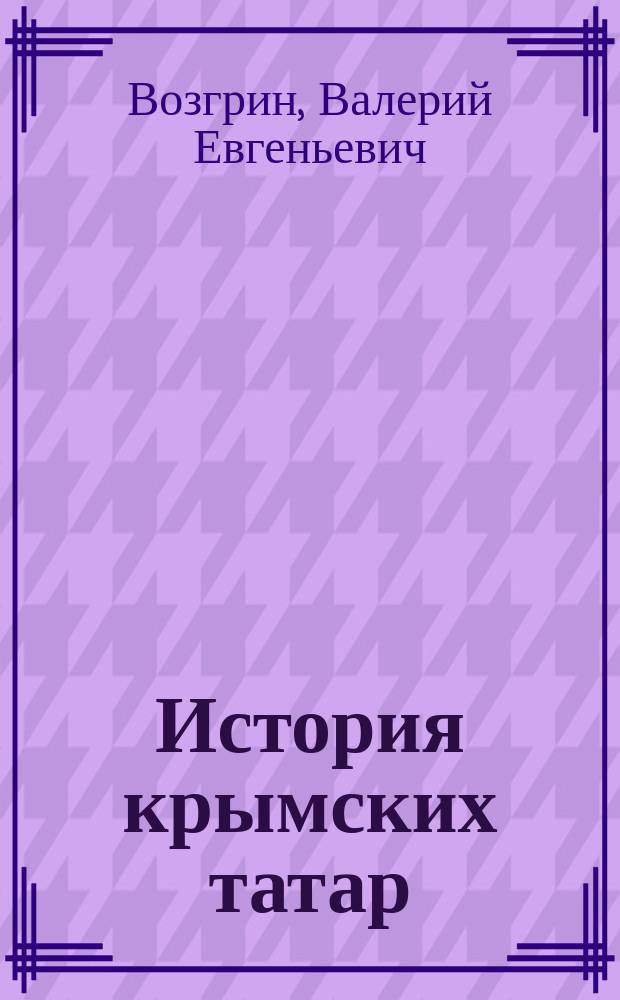 Возгрин, Валерий Евгеньевич

История крымских татар